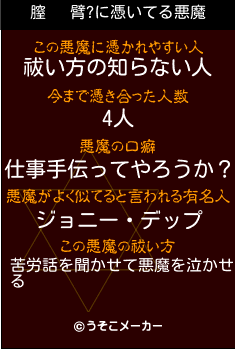 膣　　臂?に憑いてる悪魔

この悪魔に憑かれやすい人
祓い方の知らない人

今まで憑き合った人数
4人

悪魔の口癖
仕事手伝ってやろうか？

悪魔がよく似てると言われる有名人
ジョニー・デップ

この悪魔の祓い方
苦労話を聞かせて悪魔を泣かせる

©うそこメーカー